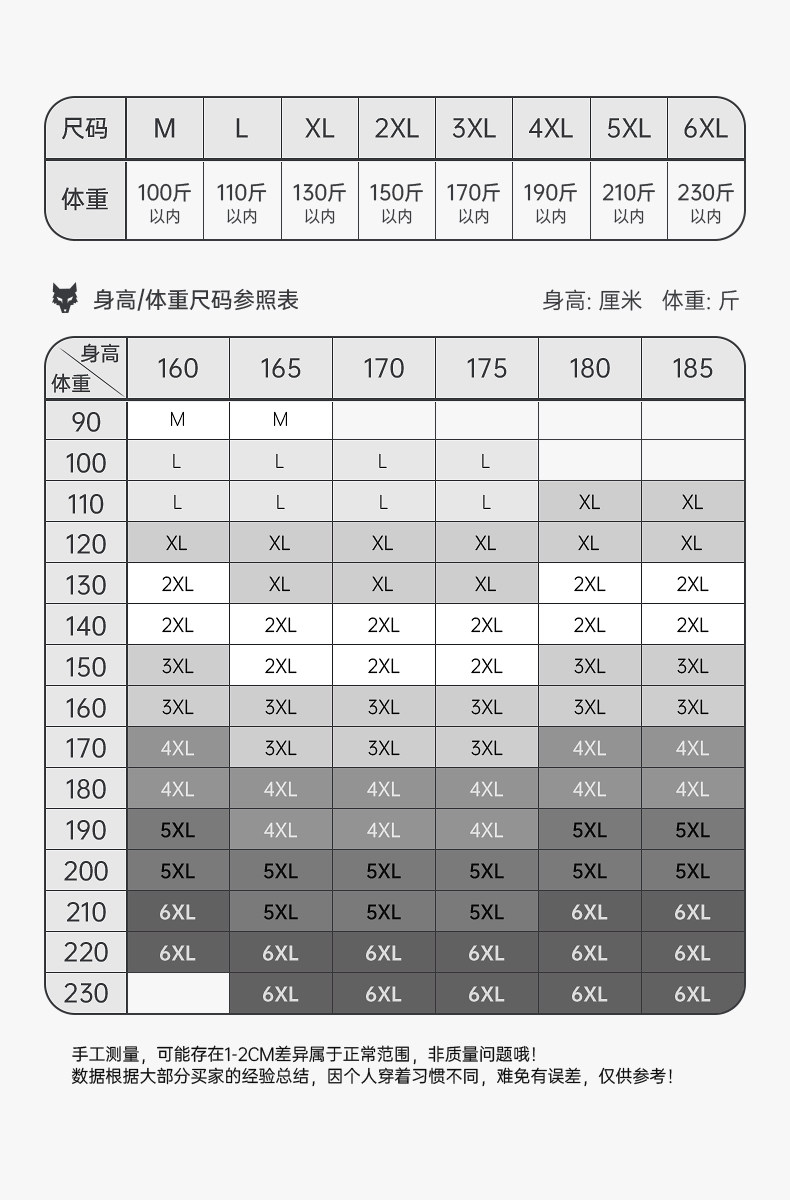 | 尺码 | M | L | XL | 2XL | 3XL | 4XL | 5XL | 6XL |
|---|---|---|---|---|---|---|---|---|
| 体重 | 100斤 以内 | 110斤 以内 | 130斤 以内 | 150斤 以内 | 170斤 以内 | 190斤 以内 | 210斤 以内 | 230斤 以内 |

身高/体重尺码参照表

身高: 厘米 体重: 斤

| 身高 体重 | 160 | 165 | 170 | 175 | 180 | 185 |
|---|---|---|---|---|---|---|
| 90 | M | M | | | | |
| 100 | L | L | L | L | | |
| 110 | L | L | L | L | XL | XL |
| 120 | XL | XL | XL | XL | XL | XL |
| 130 | 2XL | XL | XL | XL | 2XL | 2XL |
| 140 | 2XL | 2XL | 2XL | 2XL | 2XL | 2XL |
| 150 | 3XL | 2XL | 2XL | 2XL | 3XL | 3XL |
| 160 | 3XL | 3XL | 3XL | 3XL | 3XL | 3XL |
| 170 | 4XL | 3XL | 3XL | 3XL | 4XL | 4XL |
| 180 | 4XL | 4XL | 4XL | 4XL | 4XL | 4XL |
| 190 | 5XL | 4XL | 4XL | 4XL | 5XL | 5XL |
| 200 | 5XL | 5XL | 5XL | 5XL | 5XL | 5XL |
| 210 | 6XL | 5XL | 5XL | 5XL | 6XL | 6XL |
| 220 | 6XL | 6XL | 6XL | 6XL | 6XL | 6XL |
| 230 | | 6XL | 6XL | 6XL | 6XL | 6XL |

手工测量，可能存在1-2CM差异属于正常范围，非质量问题哦！
数据根据大部分买家的经验总结，因个人穿着习惯不同，难免有误差，仅供参考！